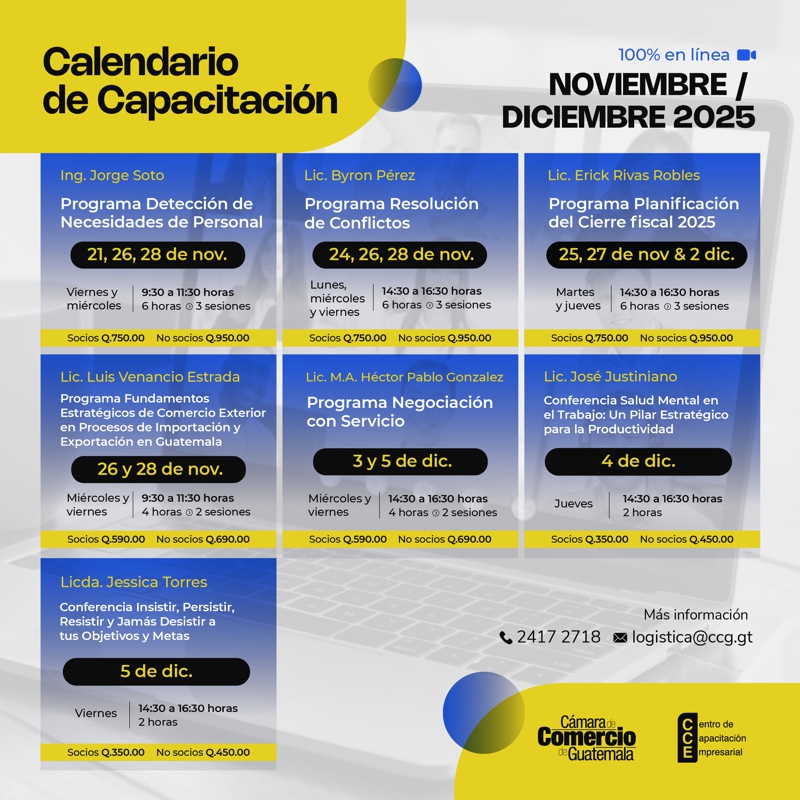 Calendario de Capacitación

100% en línea

NOVIEMBRE / DICIEMBRE 2025

Ing. Jorge Soto
Programa Detección de Necesidades de Personal
21, 26, 28 de nov.
Viernes y miércoles
9:30 a 11:30 horas
6 horas 3 sesiones
Socios Q.750.00 No socios Q.950.00

Lic. Byron Pérez
Programa Resolución de Conflictos
24, 26, 28 de nov.
Lunes, miércoles y viernes
14:30 a 16:30 horas
6 horas 3 sesiones
Socios Q.750.00 No socios Q.950.00

Lic. Erick Rivas Robles
Programa Planificación del Cierre fiscal 2025
25, 27 de nov & 2 dic.
Martes y jueves
14:30 a 16:30 horas
6 horas 3 sesiones
Socios Q.750.00 No socios Q.950.00

Lic. Luis Venancio Estrada
Programa Fundamentos Estratégicos de Comercio Exterior en Procesos de Importación y Exportación en Guatemala
26 y 28 de nov.
Miércoles y viernes
9:30 a 11:30 horas
4 horas 2 sesiones
Socios Q.590.00 No socios Q.690.00

Lic. M.A. Héctor Pablo Gonzalez
Programa Negociación con Servicio
3 y 5 de dic.
Miércoles y viernes
14:30 a 16:30 horas
4 horas 2 sesiones
Socios Q.590.00 No socios Q.690.00

Lic. José Justiniano
Conferencia Salud Mental en el Trabajo: Un Pilar Estratégico para la Productividad
4 de dic.
Jueves
14:30 a 16:30 horas
2 horas
Socios Q.350.00 No socios Q.450.00

Licda. Jessica Torres
Conferencia Insistir, Persistir, Resistir y Jamás Desistir a tus Objetivos y Metas
5 de dic.
Viernes
14:30 a 16:30 horas
2 horas
Socios Q.350.00 No socios Q.450.00

Más información
2417 2718 logistica@ccg.gt

Cámara de Comercio de Guatemala

CCE Centro de Capacitación Empresarial